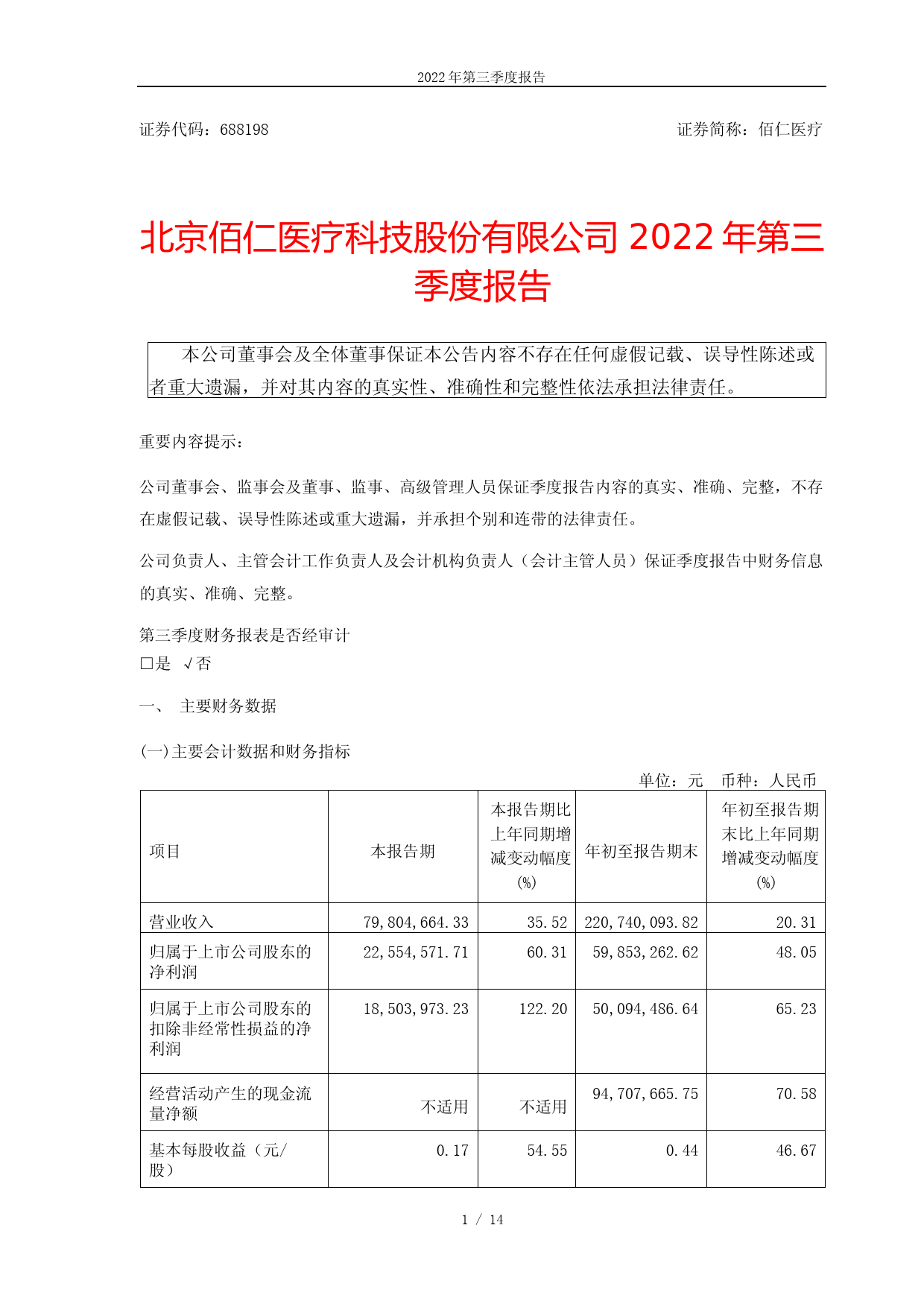 2022 年第三季度报告

证券代码：688198　　证券简称：佰仁医疗

北京佰仁医疗科技股份有限公司 2022 年第三季度报告

本公司董事会及全体董事保证本公告内容不存在任何虚假记载、误导性陈述或者重大遗漏，并对其内容的真实性、准确性和完整性依法承担法律责任。

重要内容提示：

公司董事会、监事会及董事、监事、高级管理人员保证季度报告内容的真实、准确、完整，不存在虚假记载、误导性陈述或重大遗漏，并承担个别和连带的法律责任。

公司负责人、主管会计工作负责人及会计机构负责人（会计主管人员）保证季度报告中财务信息的真实、准确、完整。

第三季度财务报表是否经审计
□是 √否

一、 主要财务数据

(一)主要会计数据和财务指标

单位：元　币种：人民币

| 项目 | 本报告期 | 本报告期比上年同期增减变动幅度(%) | 年初至报告期末 | 年初至报告期末比上年同期增减变动幅度(%) |
|---|---|---|---|---|
| 营业收入 | 79,804,664.33 | 35.52 | 220,740,093.82 | 20.31 |
| 归属于上市公司股东的净利润 | 22,554,571.71 | 60.31 | 59,853,262.62 | 48.05 |
| 归属于上市公司股东的扣除非经常性损益的净利润 | 18,503,973.23 | 122.20 | 50,094,486.64 | 65.23 |
| 经营活动产生的现金流量净额 | 不适用 | 不适用 | 94,707,665.75 | 70.58 |
| 基本每股收益（元/股） | 0.17 | 54.55 | 0.44 | 46.67 |

1 / 14